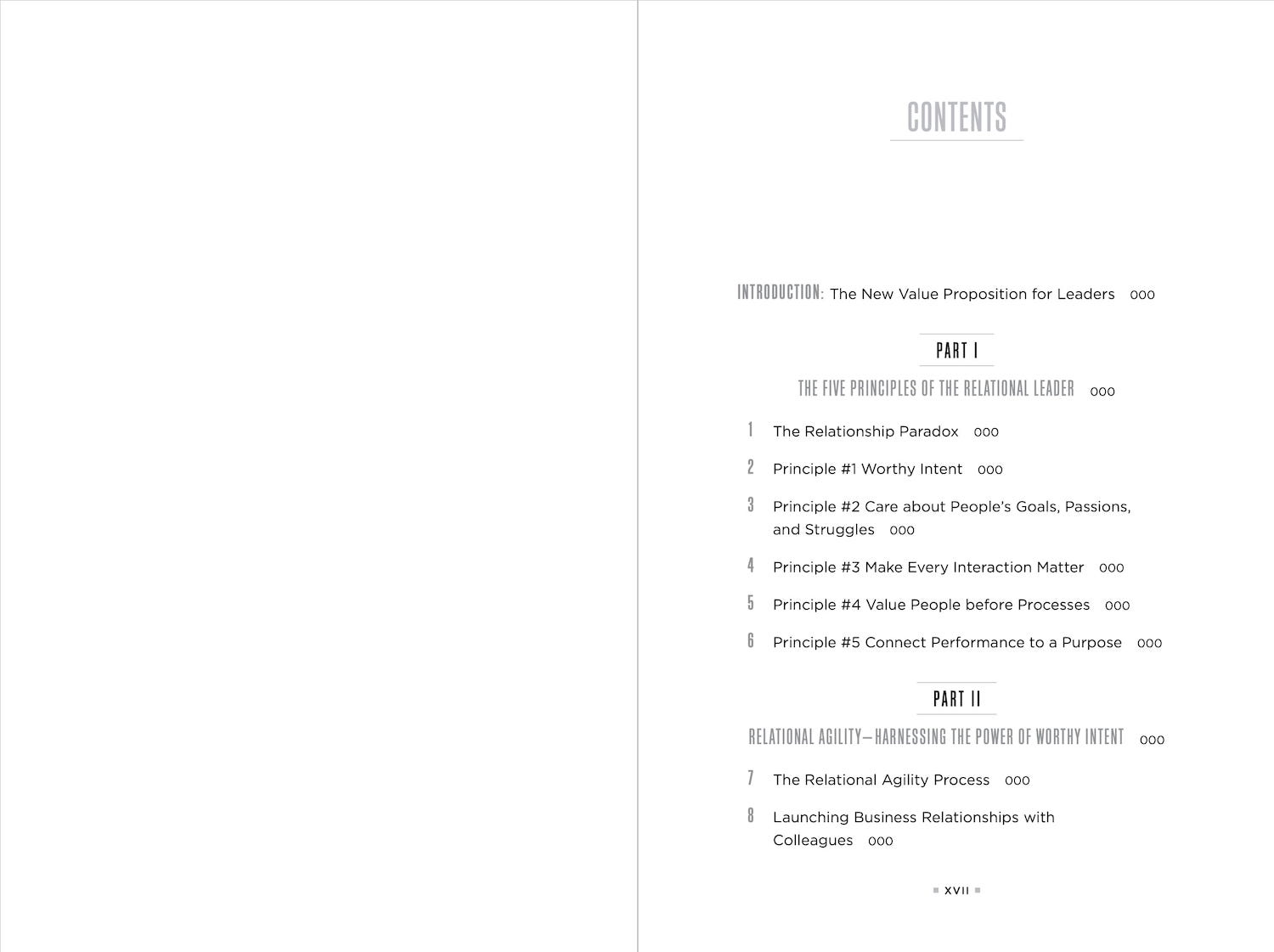 CONTENTS

INTRODUCTION: The New Value Proposition for Leaders 000

PART I

THE FIVE PRINCIPLES OF THE RELATIONAL LEADER 000

1 The Relationship Paradox 000

2 Principle #1 Worthy Intent 000

3 Principle #2 Care about People's Goals, Passions, and Struggles 000

4 Principle #3 Make Every Interaction Matter 000

5 Principle #4 Value People before Processes 000

6 Principle #5 Connect Performance to a Purpose 000

PART II

RELATIONAL AGILITY—HARNESSING THE POWER OF WORTHY INTENT 000

7 The Relational Agility Process 000

8 Launching Business Relationships with Colleagues 000

XVII